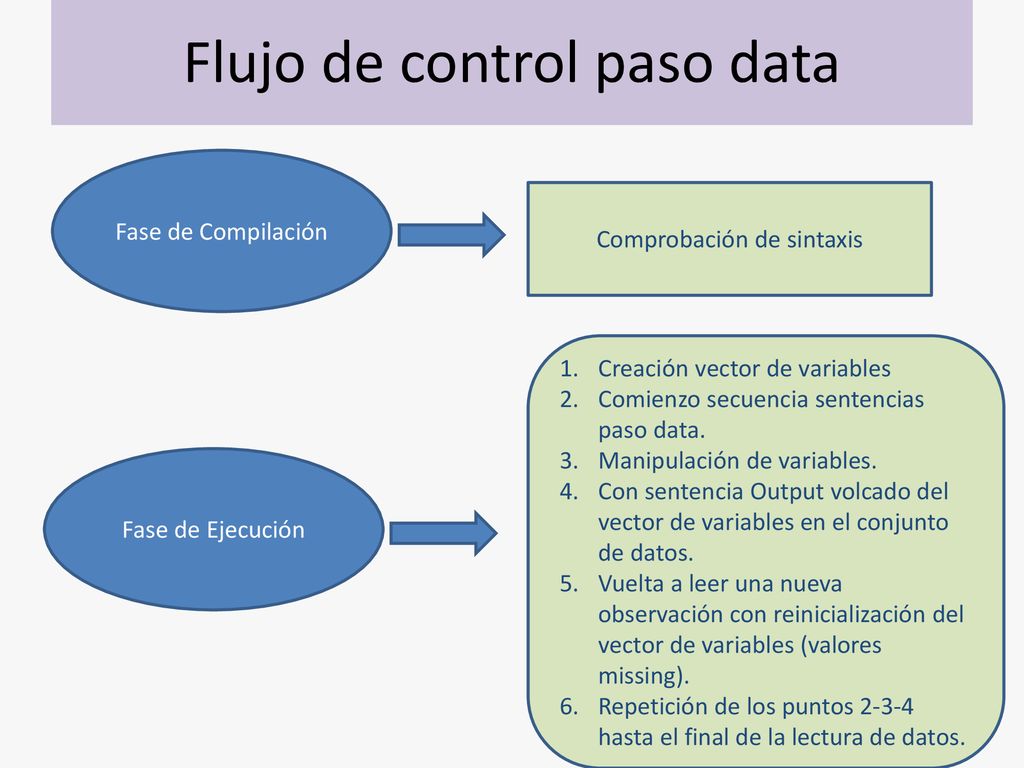 Flujo de control paso data

Fase de Compilación

Comprobación de sintaxis

Fase de Ejecución

1. Creación vector de variables
2. Comienzo secuencia sentencias paso data.
3. Manipulación de variables.
4. Con sentencia Output volcado del vector de variables en el conjunto de datos.
5. Vuelta a leer una nueva observación con reinicialización del vector de variables (valores missing).
6. Repetición de los puntos 2-3-4 hasta el final de la lectura de datos.